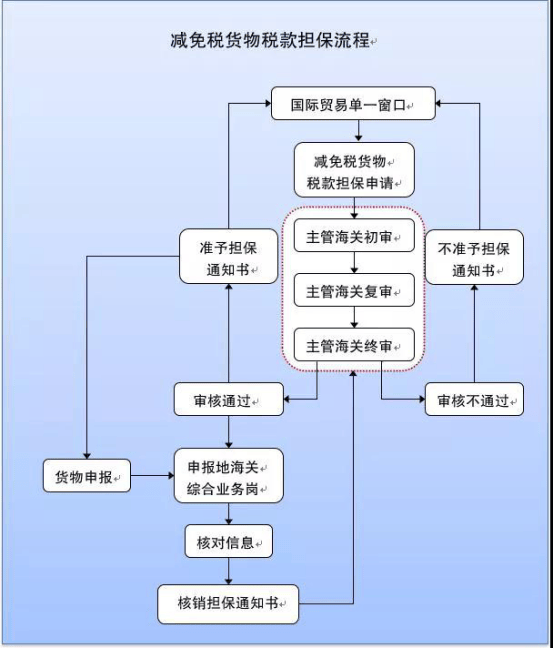 减免税货物税款担保流程

国际贸易单一窗口

减免税货物
税款担保申请

主管海关初审

主管海关复审

主管海关终审

准予担保
通知书

不准予担保
通知书

审核通过

审核不通过

货物申报

申报地海关
综合业务岗

核对信息

核销担保通知书